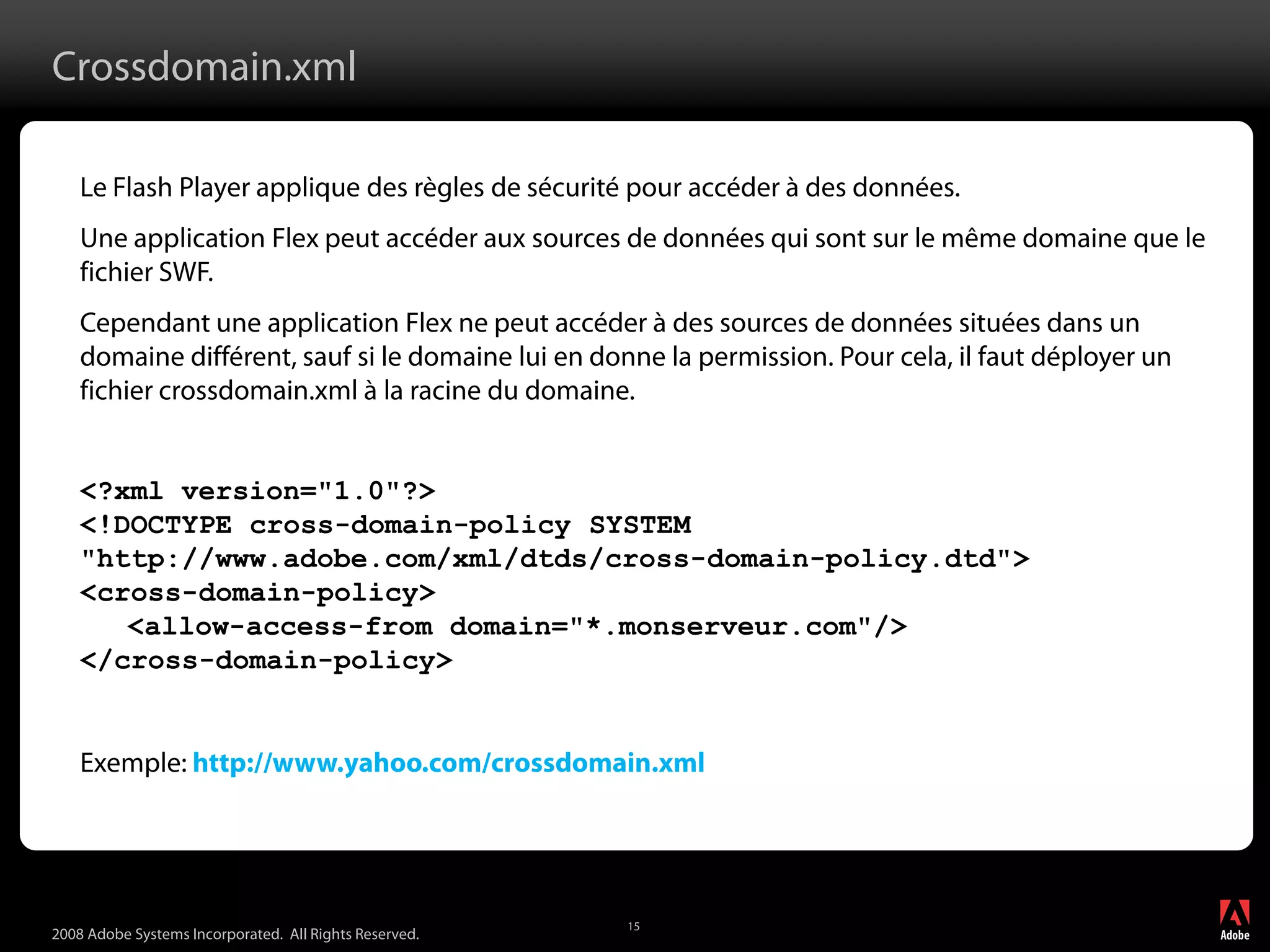 Crossdomain.xml

Le Flash Player applique des règles de sécurité pour accéder à des données.

Une application Flex peut accéder aux sources de données qui sont sur le même domaine que le fichier SWF.

Cependant une application Flex ne peut accéder à des sources de données situées dans un domaine différent, sauf si le domaine lui en donne la permission. Pour cela, il faut déployer un fichier crossdomain.xml à la racine du domaine.

<?xml version="1.0"?>
<!DOCTYPE cross-domain-policy SYSTEM
"http://www.adobe.com/xml/dtds/cross-domain-policy.dtd">
<cross-domain-policy>
<allow-access-from domain="*.monserveur.com"/>
</cross-domain-policy>

Exemple: http://www.yahoo.com/crossdomain.xml

2008 Adobe Systems Incorporated. All Rights Reserved.

15

Adobe